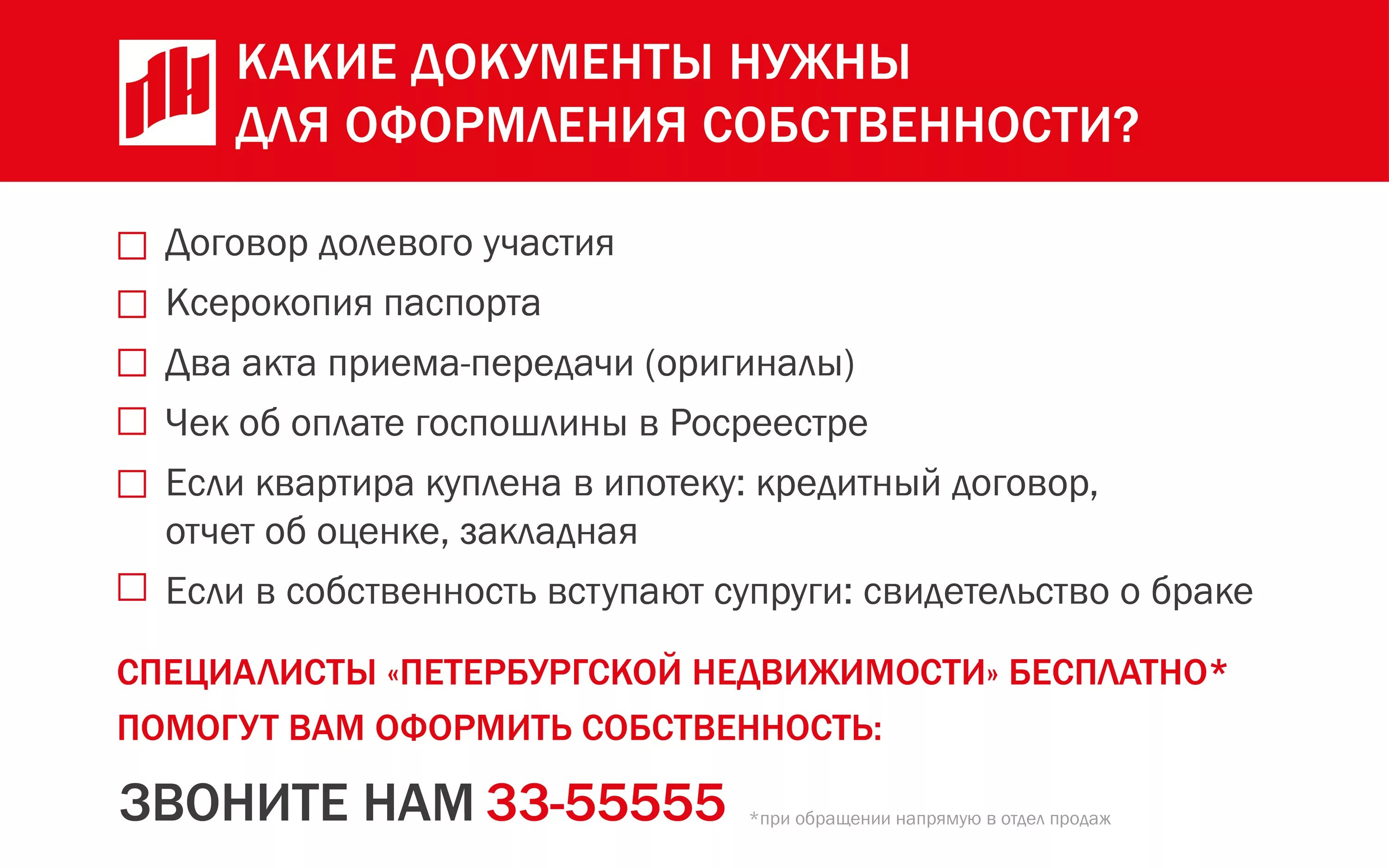 КАКИЕ ДОКУМЕНТЫ НУЖНЫ ДЛЯ ОФОРМЛЕНИЯ СОБСТВЕННОСТИ?

Договор долевого участия

Ксерокопия паспорта

Два акта приема-передачи (оригиналы)

Чек об оплате госпошлины в Росреестре

Если квартира куплена в ипотеку: кредитный договор, отчет об оценке, закладная

Если в собственность вступают супруги: свидетельство о браке

СПЕЦИАЛИСТЫ «ПЕТЕРБУРГСКОЙ НЕДВИЖИМОСТИ» БЕСПЛАТНО* ПОМОГУТ ВАМ ОФОРМИТЬ СОБСТВЕННОСТЬ:

ЗВОНИТЕ НАМ 33-55555

*при обращении напрямую в отдел продаж